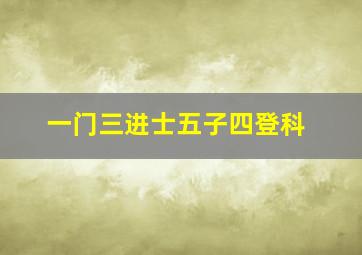 一门三进士五子四登科